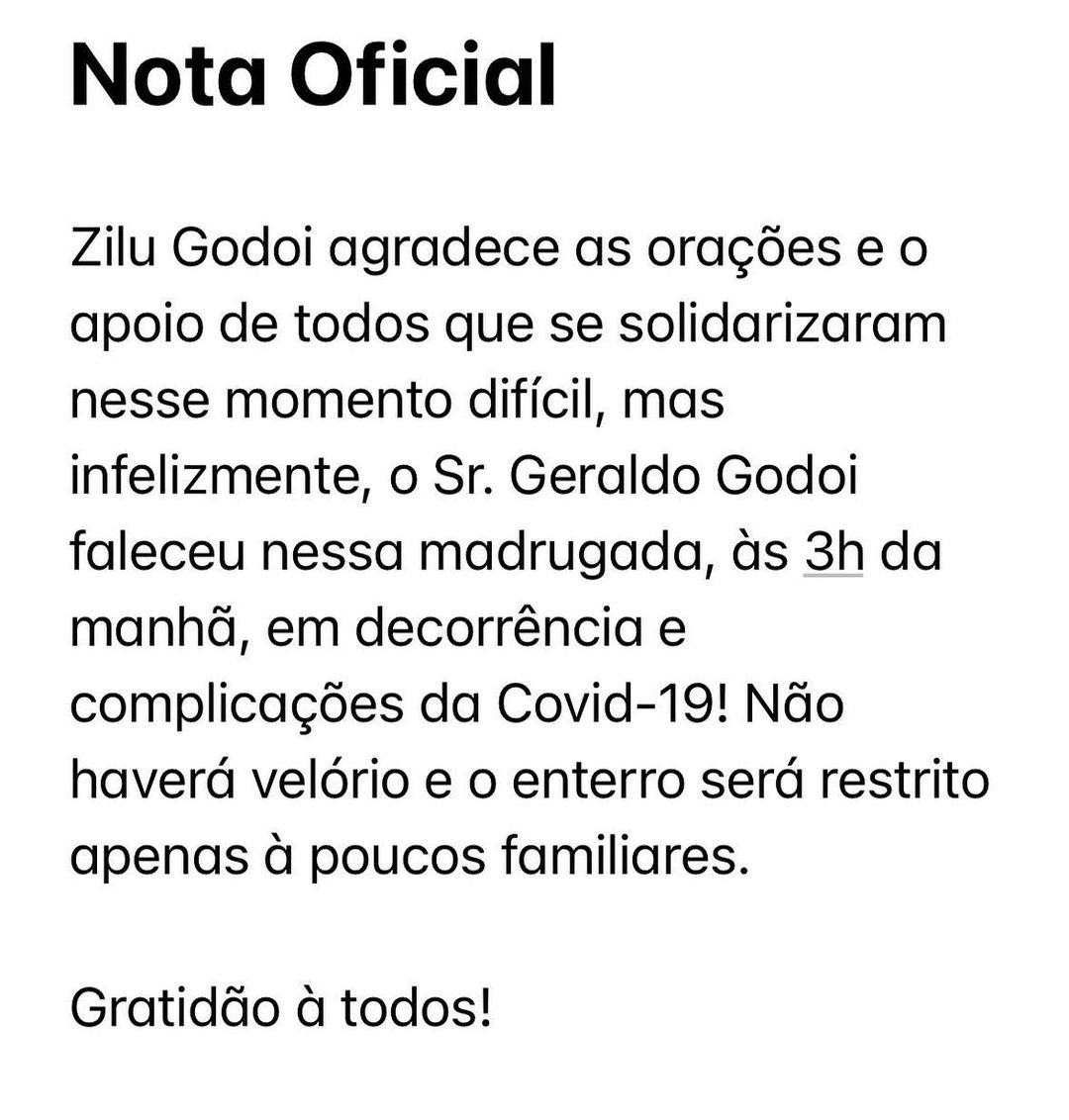 Nota Oficial

Zilu Godoi agradece as orações e o apoio de todos que se solidarizaram nesse momento difícil, mas infelizmente, o Sr. Geraldo Godoi faleceu nessa madrugada, às 3h da manhã, em decorrência e complicações da Covid-19! Não haverá velório e o enterro será restrito apenas à poucos familiares.

Gratidão à todos!